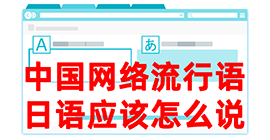 A

あ

中国网络流行语
日语应该怎么说